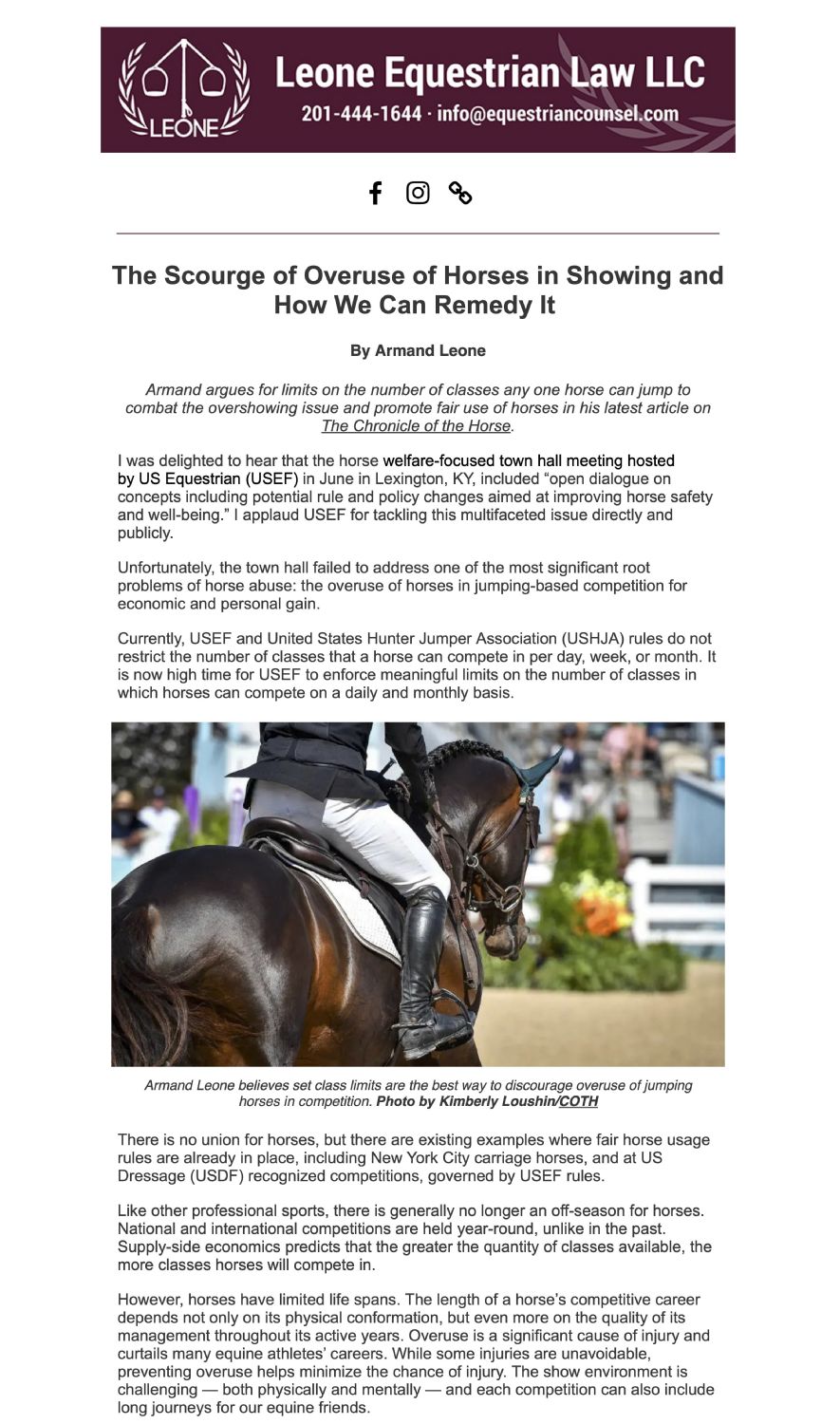 LEONE

Leone Equestrian Law LLC

201-444-1644 · info@equestriancounsel.com

The Scourge of Overuse of Horses in Showing and How We Can Remedy It

By Armand Leone

Armand argues for limits on the number of classes any one horse can jump to combat the overshowing issue and promote fair use of horses in his latest article on The Chronicle of the Horse.

I was delighted to hear that the horse welfare-focused town hall meeting hosted by US Equestrian (USEF) in June in Lexington, KY, included “open dialogue on concepts including potential rule and policy changes aimed at improving horse safety and well-being.” I applaud USEF for tackling this multifaceted issue directly and publicly.

Unfortunately, the town hall failed to address one of the most significant root problems of horse abuse: the overuse of horses in jumping-based competition for economic and personal gain.

Currently, USEF and United States Hunter Jumper Association (USHJA) rules do not restrict the number of classes that a horse can compete in per day, week, or month. It is now high time for USEF to enforce meaningful limits on the number of classes in which horses can compete on a daily and monthly basis.

Armand Leone believes set class limits are the best way to discourage overuse of jumping horses in competition. Photo by Kimberly Loushin/COTH

There is no union for horses, but there are existing examples where fair horse usage rules are already in place, including New York City carriage horses, and at US Dressage (USDF) recognized competitions, governed by USEF rules.

Like other professional sports, there is generally no longer an off-season for horses. National and international competitions are held year-round, unlike in the past. Supply-side economics predicts that the greater the quantity of classes available, the more classes horses will compete in.

However, horses have limited life spans. The length of a horse’s competitive career depends not only on its physical conformation, but even more on the quality of its management throughout its active years. Overuse is a significant cause of injury and curtails many equine athletes’ careers. While some injuries are unavoidable, preventing overuse helps minimize the chance of injury. The show environment is challenging — both physically and mentally — and each competition can also include long journeys for our equine friends.